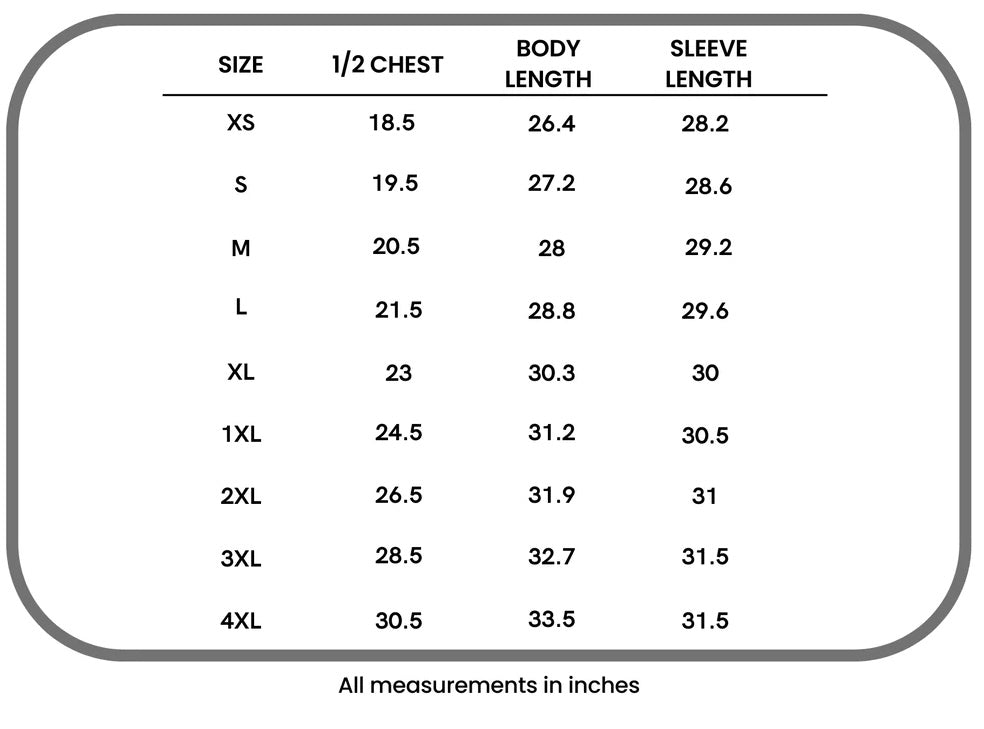 | SIZE | 1/2 CHEST | BODY LENGTH | SLEEVE LENGTH |
|---|---|---|---|
| XS | 18.5 | 26.4 | 28.2 |
| S | 19.5 | 27.2 | 28.6 |
| M | 20.5 | 28 | 29.2 |
| L | 21.5 | 28.8 | 29.6 |
| XL | 23 | 30.3 | 30 |
| 1XL | 24.5 | 31.2 | 30.5 |
| 2XL | 26.5 | 31.9 | 31 |
| 3XL | 28.5 | 32.7 | 31.5 |
| 4XL | 30.5 | 33.5 | 31.5 |

All measurements in inches